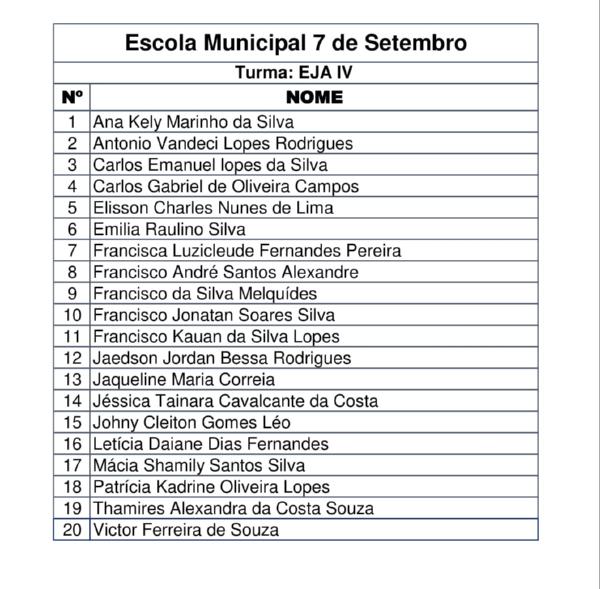 Escola Municipal 7 de Setembro

Turma: EJA IV

| Nº | NOME |
|---|---|
| 1 | Ana Kely Marinho da Silva |
| 2 | Antonio Vandeci Lopes Rodrigues |
| 3 | Carlos Emanuel lopes da Silva |
| 4 | Carlos Gabriel de Oliveira Campos |
| 5 | Elisson Charles Nunes de Lima |
| 6 | Emilia Raulino Silva |
| 7 | Francisca Luzicleude Fernandes Pereira |
| 8 | Francisco André Santos Alexandre |
| 9 | Francisco da Silva Melquídes |
| 10 | Francisco Jonatan Soares Silva |
| 11 | Francisco Kauan da Silva Lopes |
| 12 | Jaedson Jordan Bessa Rodrigues |
| 13 | Jaqueline Maria Correia |
| 14 | Jéssica Tainara Cavalcante da Costa |
| 15 | Johny Cleiton Gomes Léo |
| 16 | Letícia Daiane Dias Fernandes |
| 17 | Mácia Shamily Santos Silva |
| 18 | Patrícia Kadrine Oliveira Lopes |
| 19 | Thamires Alexandra da Costa Souza |
| 20 | Victor Ferreira de Souza |